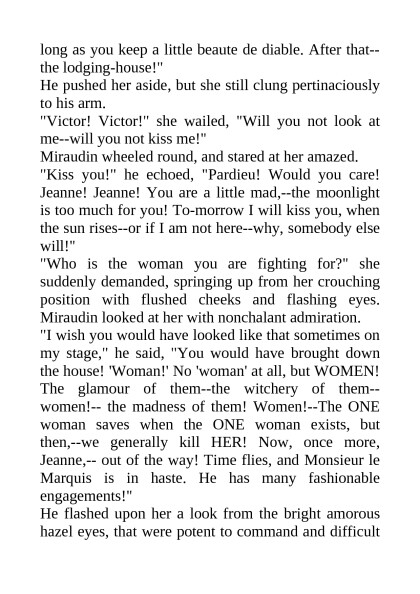 long as you keep a little beaute de diable. After that--the lodging-house!"
He pushed her aside, but she still clung pertinaciously to his arm.
"Victor! Victor!" she wailed, "Will you not look at me--will you not kiss me!"
Miraudin wheeled round, and stared at her amazed.
"Kiss you!" he echoed, "Pardieu! Would you care! Jeanne! Jeanne! You are a little mad,--the moonlight is too much for you! To-morrow I will kiss you, when the sun rises--or if I am not here--why, somebody else will!"
"Who is the woman you are fighting for?" she suddenly demanded, springing up from her crouching position with flushed cheeks and flashing eyes. Miraudin looked at her with nonchalant admiration.
"I wish you would have looked like that sometimes on my stage," he said, "You would have brought down the house! 'Woman!' No 'woman' at all, but WOMEN! The glamour of them--the witchery of them--women!-- the madness of them! Women!--The ONE woman saves when the ONE woman exists, but then,--we generally kill HER! Now, once more, Jeanne,-- out of the way! Time flies, and Monsieur le Marquis is in haste. He has many fashionable engagements!"
He flashed upon her a look from the bright amorous hazel eyes, that were potent to command and difficult